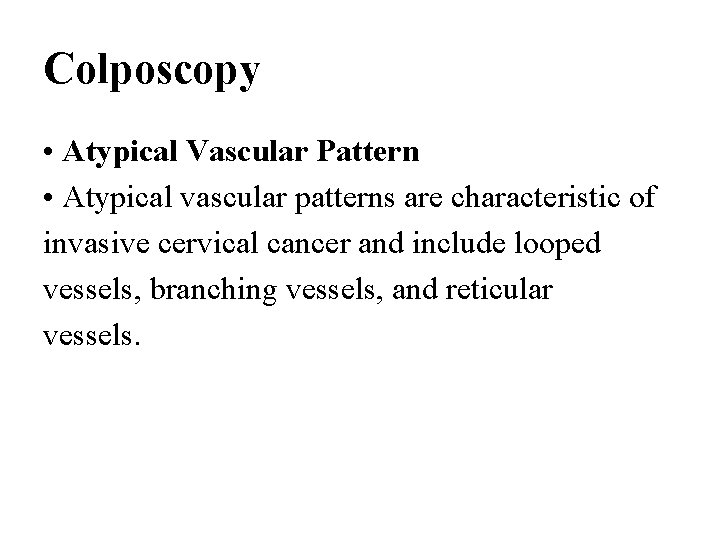 Colposcopy

• Atypical Vascular Pattern
• Atypical vascular patterns are characteristic of invasive cervical cancer and include looped vessels, branching vessels, and reticular vessels.